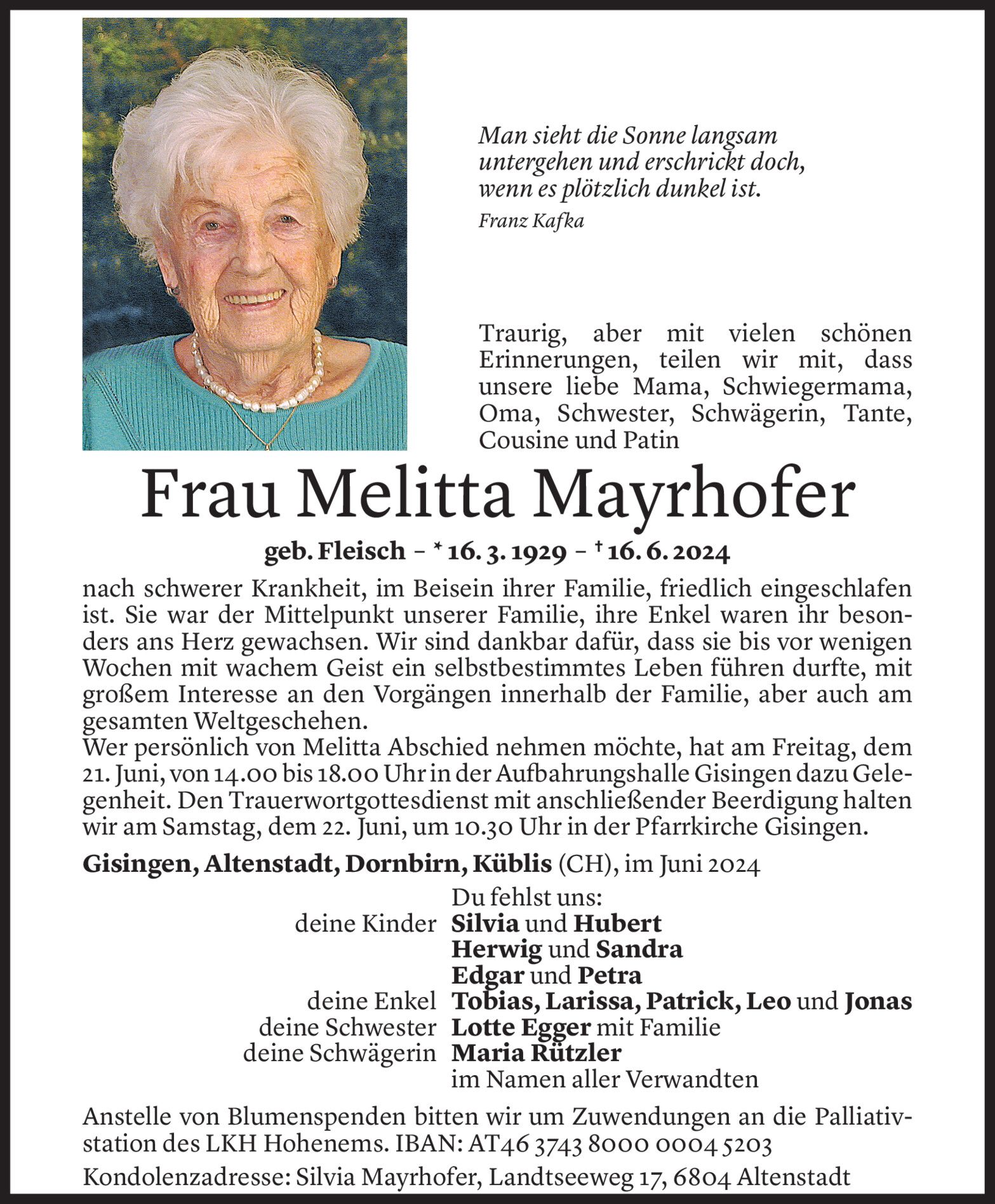 Man sieht die Sonne langsam untergehen und erschrickt doch, wenn es plötzlich dunkel ist.
Franz Kafka

Traurig, aber mit vielen schönen Erinnerungen, teilen wir mit, dass unsere liebe Mama, Schwiegermama, Oma, Schwester, Schwägerin, Tante, Cousine und Patin

Frau Melitta Mayrhofer

geb. Fleisch – * 16. 3. 1929 – † 16. 6. 2024

nach schwerer Krankheit, im Beisein ihrer Familie, friedlich eingeschlafen ist. Sie war der Mittelpunkt unserer Familie, ihre Enkel waren ihr besonders ans Herz gewachsen. Wir sind dankbar dafür, dass sie bis vor wenigen Wochen mit wachem Geist ein selbstbestimmtes Leben führen durfte, mit großem Interesse an den Vorgängen innerhalb der Familie, aber auch am gesamten Weltgeschehen.
Wer persönlich von Melitta Abschied nehmen möchte, hat am Freitag, dem 21. Juni, von 14.00 bis 18.00 Uhr in der Aufbahrungshalle Gisingen dazu Gelegenheit. Den Trauerwortgottesdienst mit anschließender Beerdigung halten wir am Samstag, dem 22. Juni, um 10.30 Uhr in der Pfarrkirche Gisingen.

Gisingen, Altenstadt, Dornbirn, Küblis (CH), im Juni 2024

Du fehlst uns:
deine Kinder Silvia und Hubert
Herwig und Sandra
Edgar und Petra
deine Enkel Tobias, Larissa, Patrick, Leo und Jonas
deine Schwester Lotte Egger mit Familie
deine Schwägerin Maria Rützler
im Namen aller Verwandten

Anstelle von Blumenspenden bitten wir um Zuwendungen an die Palliativstation des LKH Hohenems. IBAN: AT46 3743 8000 0004 5203

Kondolenzadresse: Silvia Mayrhofer, Landtseeweg 17, 6804 Altenstadt